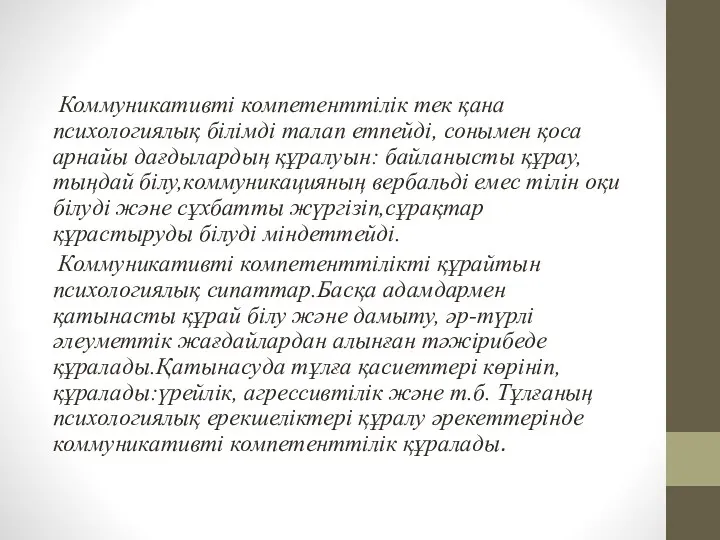 Коммуникативті компетенттілік тек қана психологиялық білімді талап етпейді, сонымен қоса арнайы дағдылардың құралуын: байланысты құрау, тыңдай білу,коммуникацияның вербальді емес тілін оқи білуді және сұхбатты жүргізіп,сұрақтар құрастыруды білуді міндеттейді.

Коммуникативті компетенттілікті құрайтын психологиялық сипаттар.Басқа адамдармен қатынасты құрай білу және дамыту, әр-түрлі әлеуметтік жағдайлардан алынған тәжірибеде құралады.Қатынасуда тұлға қасиеттері көрініп, құралады:үрейлік, агрессивтілік және т.б. Тұлғаның психологиялық ерекшеліктері құралу әрекеттерінде коммуникативті компетенттілік құралады.